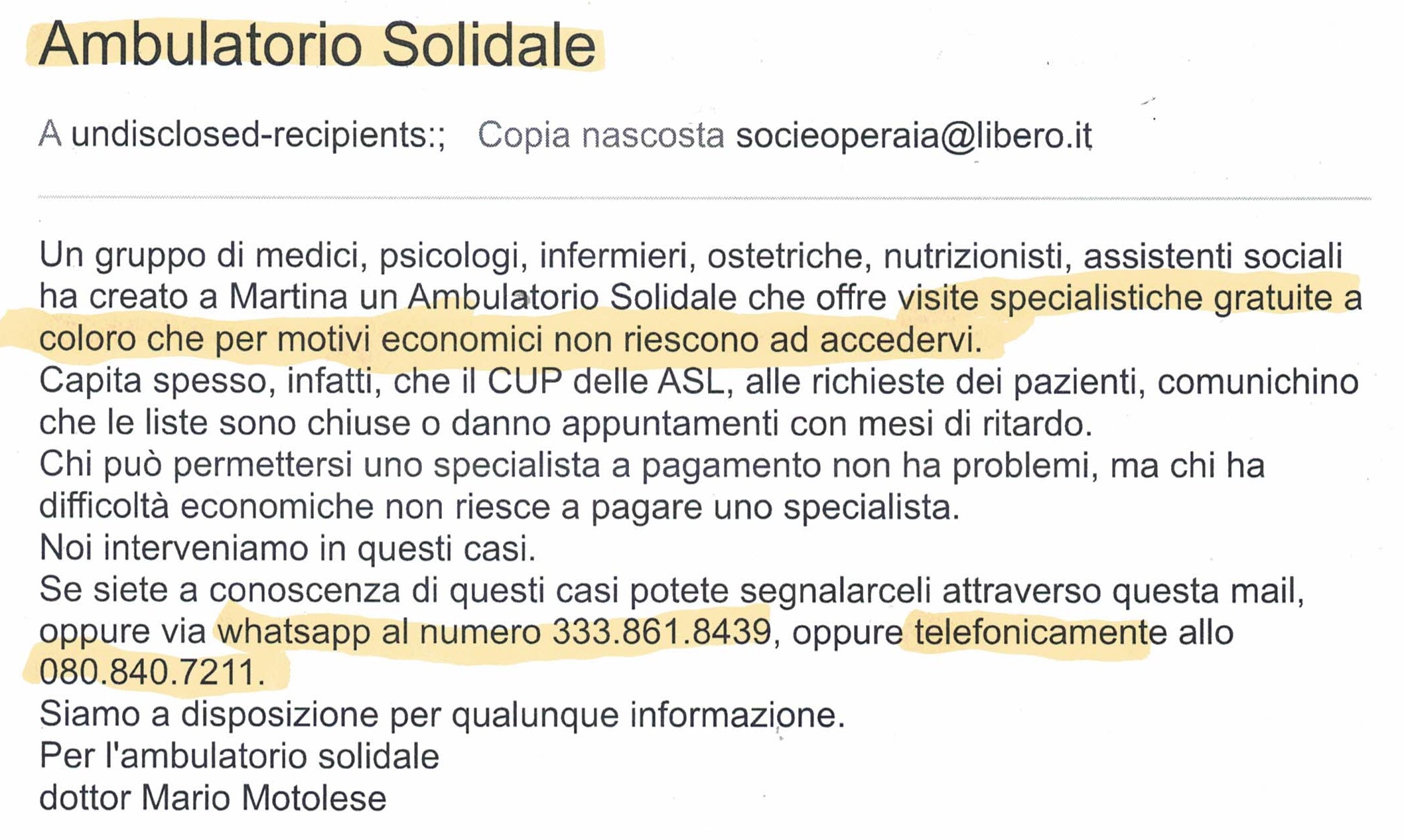 Ambulatorio Solidale

A undisclosed-recipients:;  Copia nascosta socieoperaia@libero.it

Un gruppo di medici, psicologi, infermieri, ostetriche, nutrizionisti, assistenti sociali ha creato a Martina un Ambulatorio Solidale che offre visite specialistiche gratuite a coloro che per motivi economici non riescono ad accedervi.
Capita spesso, infatti, che il CUP delle ASL, alle richieste dei pazienti, comunichino che le liste sono chiuse o danno appuntamenti con mesi di ritardo.
Chi può permettersi uno specialista a pagamento non ha problemi, ma chi ha difficoltà economiche non riesce a pagare uno specialista.
Noi interveniamo in questi casi.
Se siete a conoscenza di questi casi potete segnalarceli attraverso questa mail, oppure via whatsapp al numero 333.861.8439, oppure telefonicamente allo 080.840.7211.
Siamo a disposizione per qualunque informazione.
Per l'ambulatorio solidale
dottor Mario Motolese